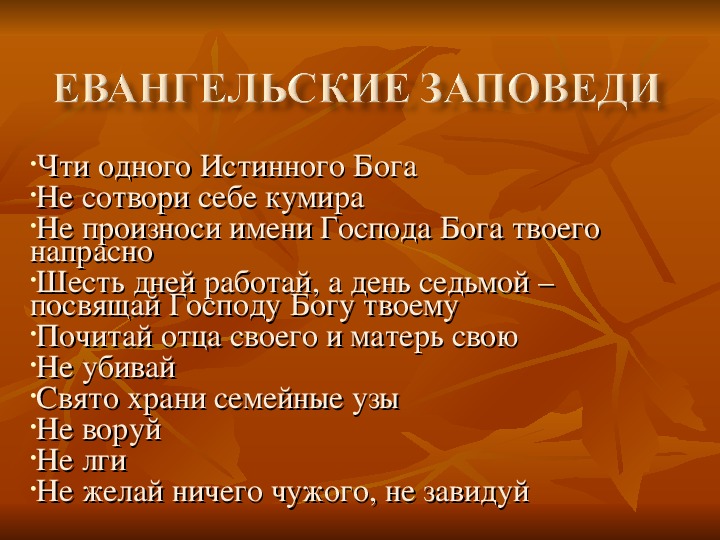 ЕВАНГЕЛЬСКИЕ ЗАПОВЕДИ

·Чти одного Истинного Бога
·Не сотвори себе кумира
·Не произноси имени Господа Бога твоего напрасно
·Шесть дней работай, а день седьмой – посвящай Господу Богу твоему
·Почитай отца своего и матерь свою
·Не убивай
·Свято храни семейные узы
·Не воруй
·Не лги
·Не желай ничего чужого, не завидуй